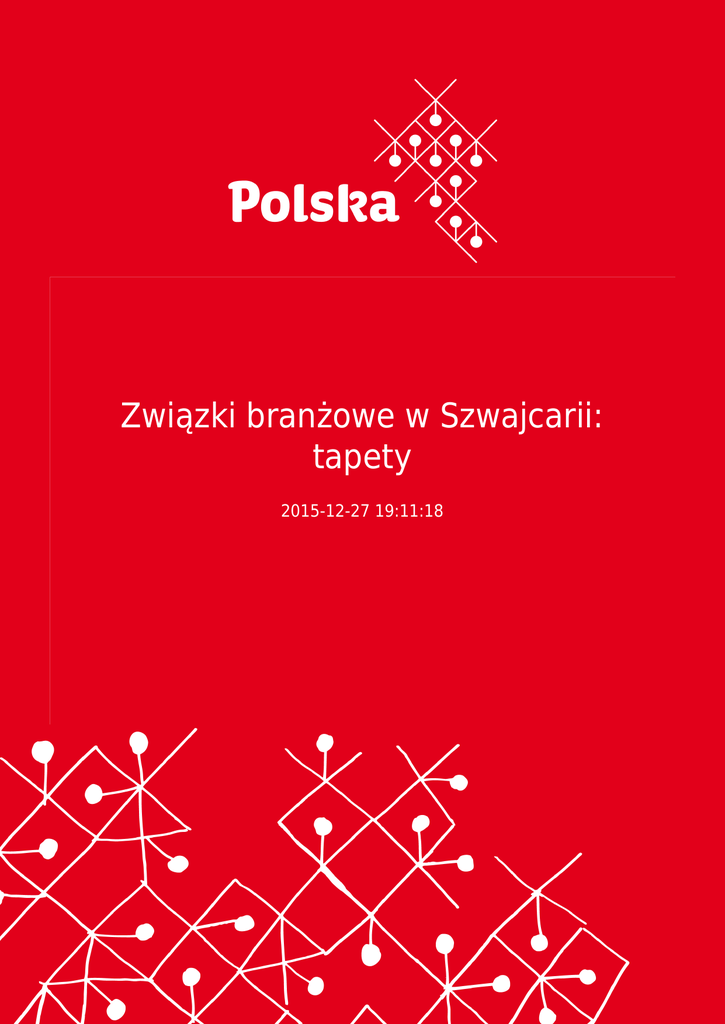 Polska

Związki branżowe w Szwajcarii: tapety

2015-12-27 19:11:18